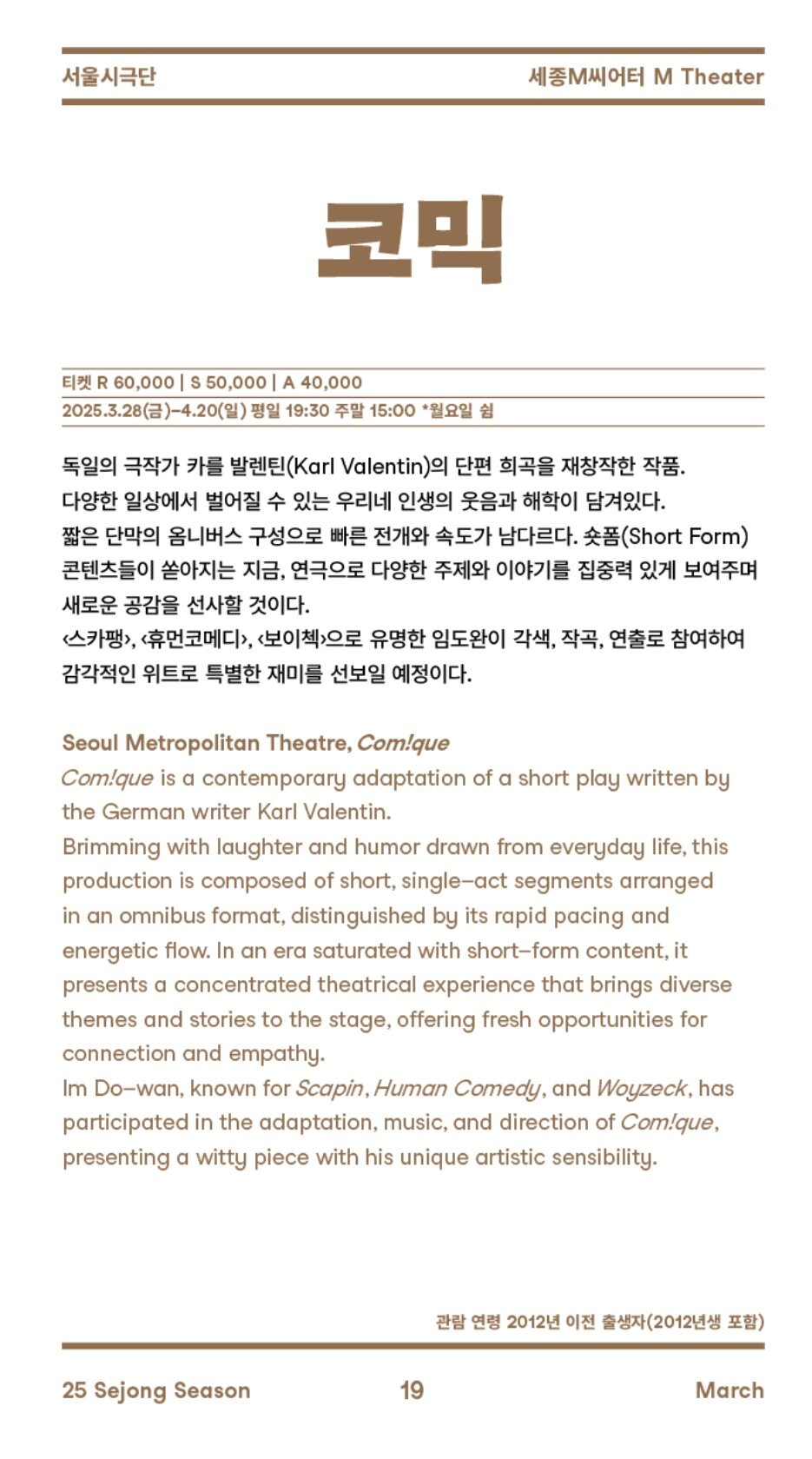 서울시극단

세종M씨어터 M Theater

코믹

티켓 R 60,000 | S 50,000 | A 40,000
2025.3.28(금)–4.20(일) 평일 19:30 주말 15:00 *월요일 쉼

독일의 극작가 카를 발렌틴(Karl Valentin)의 단편 희곡을 재창작한 작품. 다양한 일상에서 벌어질 수 있는 우리네 인생의 웃음과 해학이 담겨있다. 짧은 단막의 옴니버스 구성으로 빠른 전개와 속도가 남다르다. 숏폼(Short Form) 콘텐츠들이 쏟아지는 지금, 연극으로 다양한 주제와 이야기를 집중력 있게 보여주며 새로운 공감을 선사할 것이다.
‹스카팽›, ‹휴먼코메디›, ‹보이첵›으로 유명한 임도완이 각색, 작곡, 연출로 참여하여 감각적인 위트로 특별한 재미를 선보일 예정이다.

Seoul Metropolitan Theatre, Com!que
Com!que is a contemporary adaptation of a short play written by the German writer Karl Valentin.
Brimming with laughter and humor drawn from everyday life, this production is composed of short, single–act segments arranged in an omnibus format, distinguished by its rapid pacing and energetic flow. In an era saturated with short–form content, it presents a concentrated theatrical experience that brings diverse themes and stories to the stage, offering fresh opportunities for connection and empathy.
Im Do–wan, known for Scapin, Human Comedy, and Woyzeck, has participated in the adaptation, music, and direction of Com!que, presenting a witty piece with his unique artistic sensibility.

관람 연령 2012년 이전 출생자(2012년생 포함)

25 Sejong Season

19

March